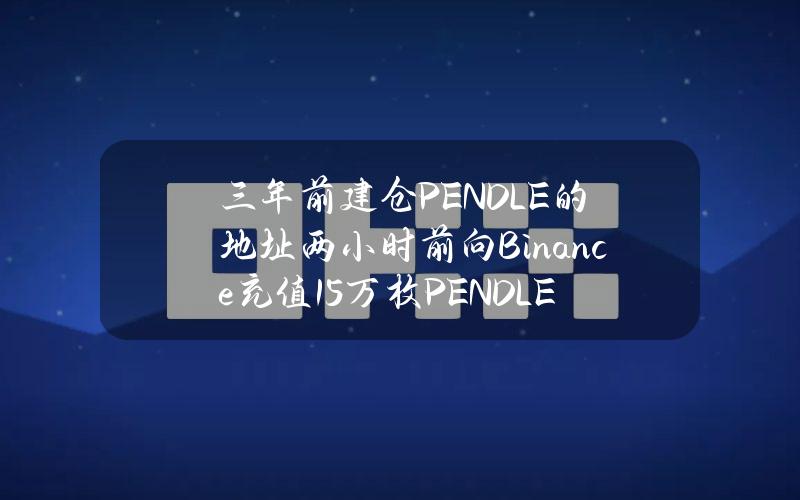 三年前建仓PENDLE的地址两小时前向Binance充值15万枚PENDLE